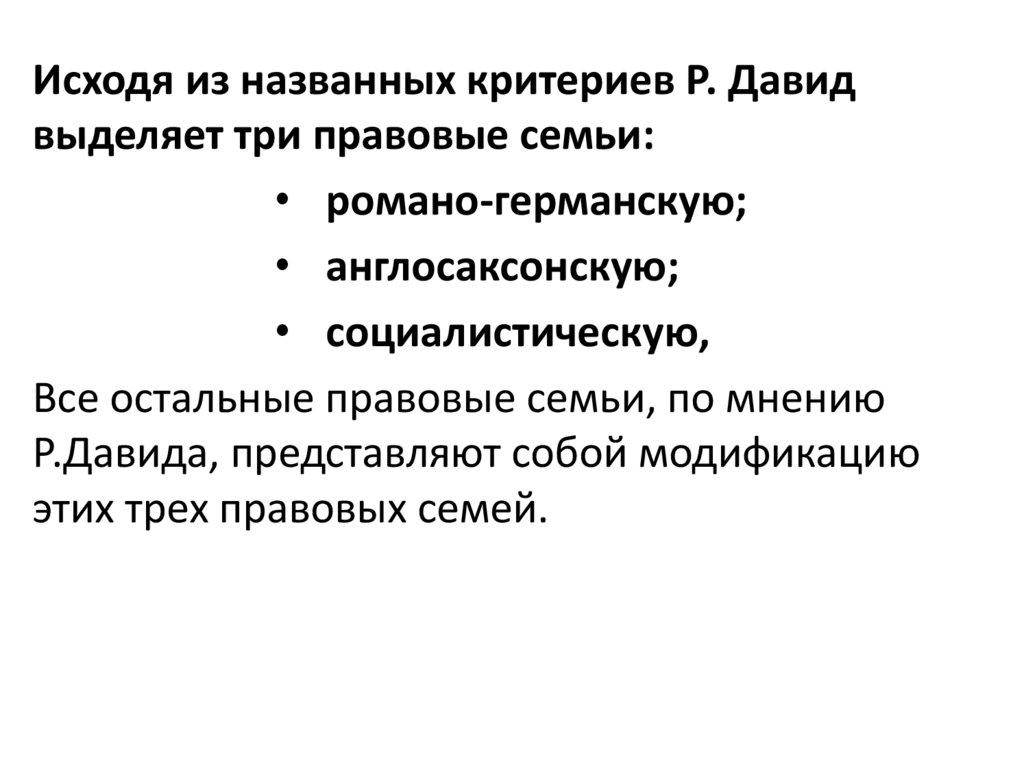 Исходя из названных критериев Р. Давид выделяет три правовые семьи:

• романо-германскую;
• англосаксонскую;
• социалистическую,

Все остальные правовые семьи, по мнению Р.Давида, представляют собой модификацию этих трех правовых семей.